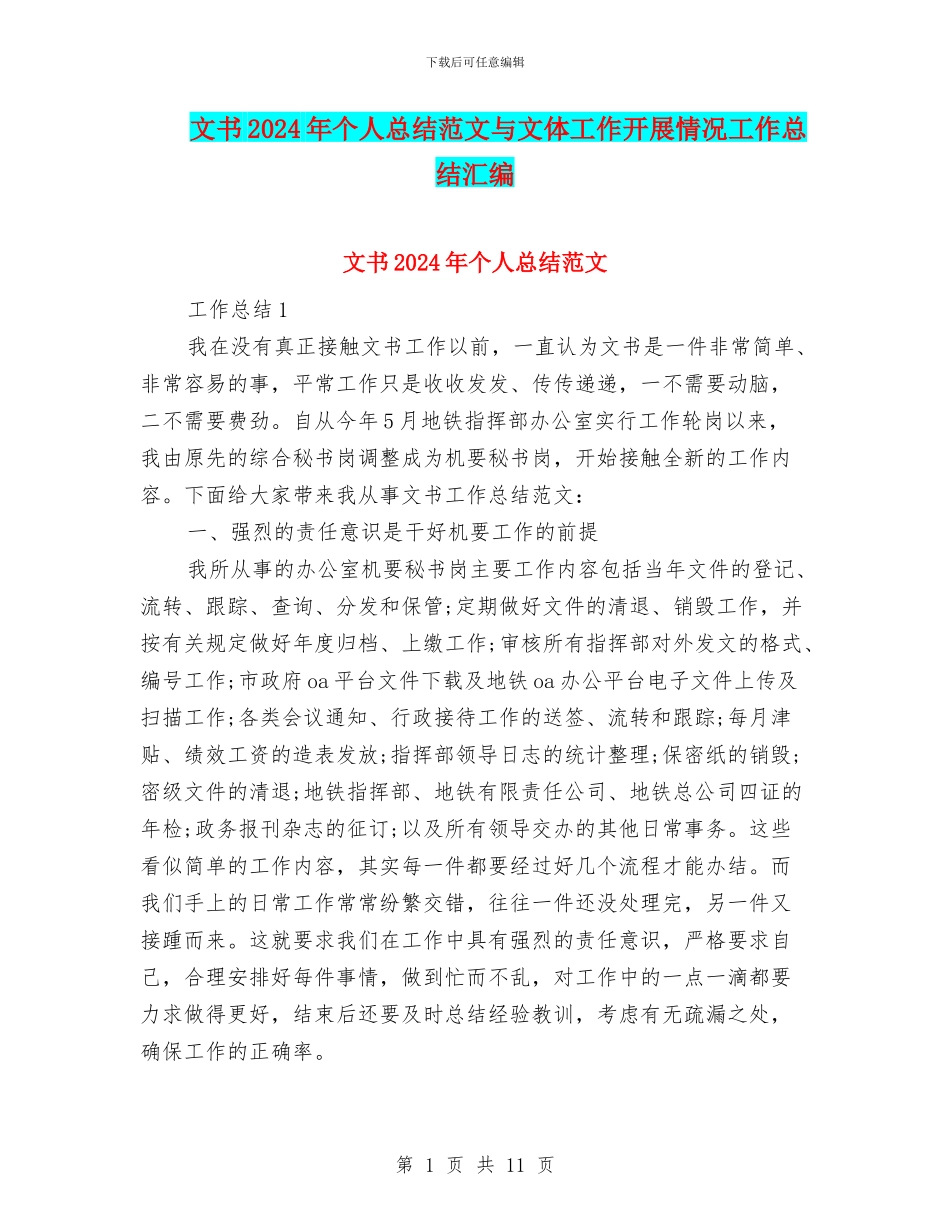 下载后可任意编辑

文书2024年个人总结范文与文体工作开展情况工作总结汇编

文书2024年个人总结范文

工作总结1

我在没有真正接触文书工作以前，一直认为文书是一件非常简单、非常容易的事，平常工作只是收收发发、传传递递，一不需要动脑，二不需要费劲。自从今年5月地铁指挥部办公室实行工作轮岗以来，我由原先的综合秘书岗调整成为机要秘书岗，开始接触全新的工作内容。下面给大家带来我从事文书工作总结范文：

一、强烈的责任意识是干好机要工作的前提

我所从事的办公室机要秘书岗主要工作内容包括当年文件的登记、流转、跟踪、查询、分发和保管;定期做好文件的清退、销毁工作，并按有关规定做好年度归档、上缴工作;审核所有指挥部对外发文的格式、编号工作;市政府oa平台文件下载及地铁oa办公平台电子文件上传及扫描工作;各类会议通知、行政接待工作的送签、流转和跟踪;每月津贴、绩效工资的造表发放;指挥部领导日志的统计整理;保密纸的销毁;密级文件的清退;地铁指挥部、地铁有限责任公司、地铁总公司四证的年检;政务报刊杂志的征订;以及所有领导交办的其他日常事务。这些看似简单的工作内容，其实每一件都要经过好几个流程才能办结。而我们手上的日常工作常常纷繁交错，往往一件还没处理完，另一件又接踵而来。这就要求我们在工作中具有强烈的责任意识，严格要求自己，合理安排好每件事情，做到忙而不乱，对工作中的一点一滴都要力求做得更好，结束后还要及时总结经验教训，考虑有无疏漏之处，确保工作的正确率。

第 1 页 共 11 页